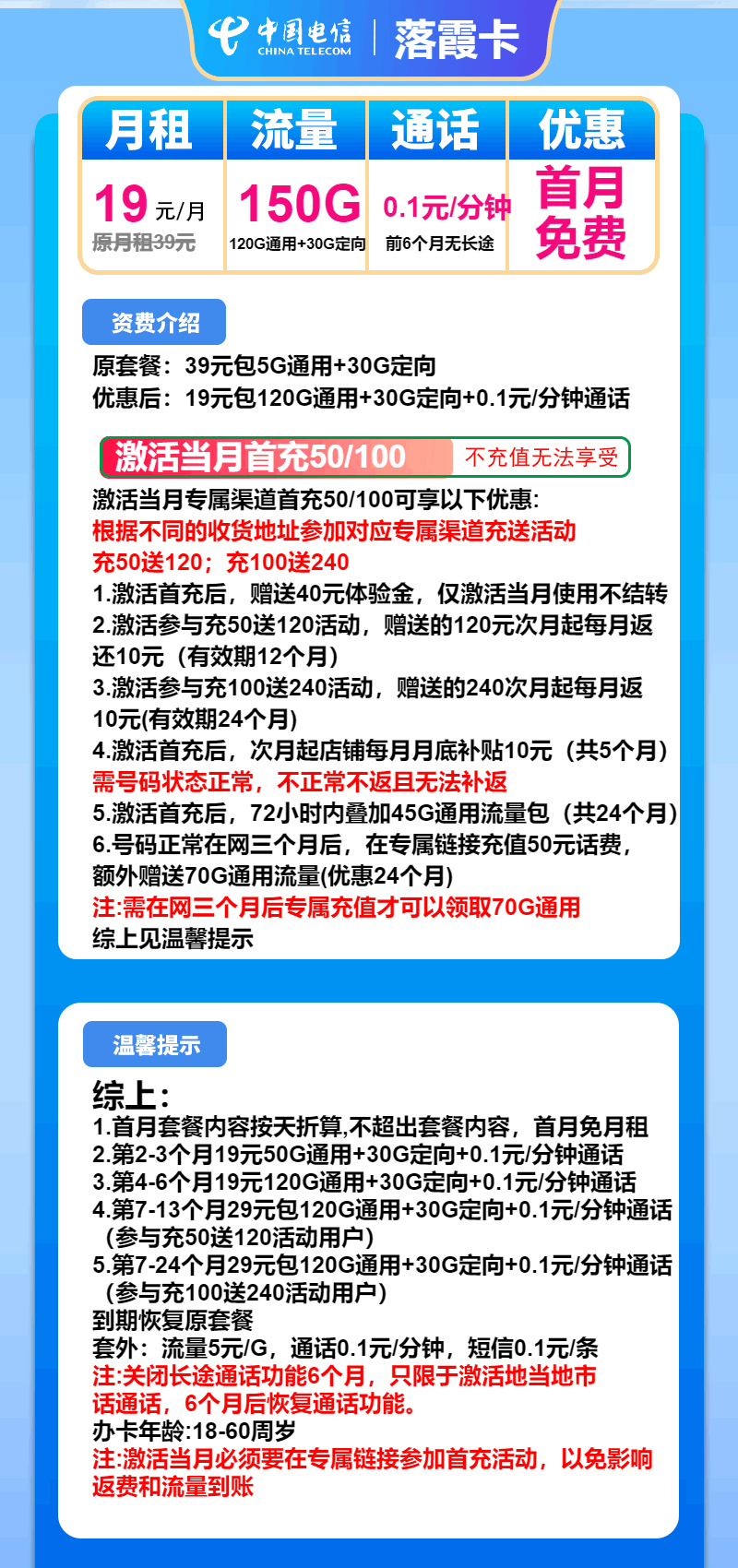 中国电信 CHINA TELECOM | 落霞卡

| 月租 | 流量 | 通话 | 优惠 |
|---|---|---|---|
| 19 元/月 原月租39元 | 150G 120G通用+30G定向 | 0.1元/分钟 前6个月无长途 | 首月免费 |

资费介绍

原套餐：39元包5G通用+30G定向
优惠后：19元包120G通用+30G定向+0.1元/分钟通话

激活当月首充50/100 不充值无法享受

激活当月专属渠道首充50/100可享以下优惠:
根据不同的收货地址参加对应专属渠道充送活动
充50送120；充100送240
1.激活首充后，赠送40元体验金，仅激活当月使用不结转
2.激活参与充50送120活动，赠送的120元次月起每月返还10元（有效期12个月）
3.激活参与充100送240活动，赠送的240次月起每月返10元(有效期24个月)
4.激活首充后，次月起店铺每月月底补贴10元（共5个月）
需号码状态正常，不正常不返且无法补返
5.激活首充后，72小时内叠加45G通用流量包（共24个月）
6.号码正常在网三个月后，在专属链接充值50元话费，额外赠送70G通用流量(优惠24个月)
注:需在网三个月后专属充值才可以领取70G通用
综上见温馨提示

温馨提示

综上:
1.首月套餐内容按天折算,不超出套餐内容，首月免月租
2.第2-3个月19元50G通用+30G定向+0.1元/分钟通话
3.第4-6个月19元120G通用+30G定向+0.1元/分钟通话
4.第7-13个月29元包120G通用+30G定向+0.1元/分钟通话（参与充50送120活动用户）
5.第7-24个月29元包120G通用+30G定向+0.1元/分钟通话（参与充100送240活动用户）
到期恢复原套餐
套外：流量5元/G，通话0.1元/分钟，短信0.1元/条
注:关闭长途通话功能6个月，只限于激活地当地市话通话，6个月后恢复通话功能。
办卡年龄:18-60周岁
注:激活当月必须要在专属链接参加首充活动，以免影响返费和流量到账